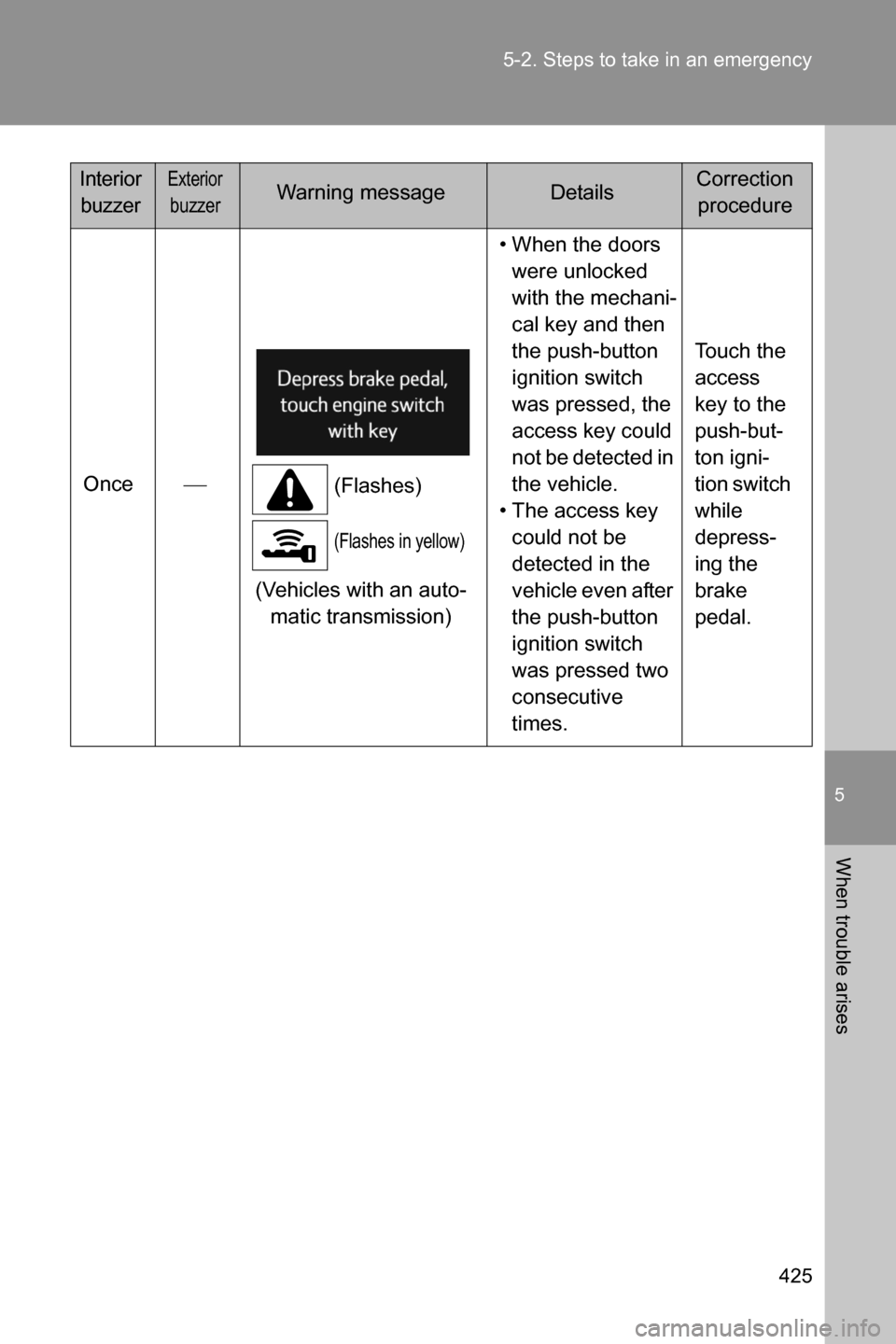 5-2. Steps to take in an emergency

| Interior buzzer | Exterior buzzer | Warning message | Details | Correction procedure |
|---|---|---|---|---|
| Once | — | Depress brake pedal, touch engine switch with key (Flashes) (Flashes in yellow) (Vehicles with an automatic transmission) | • When the doors were unlocked with the mechanical key and then the push-button ignition switch was pressed, the access key could not be detected in the vehicle. • The access key could not be detected in the vehicle even after the push-button ignition switch was pressed two consecutive times. | Touch the access key to the push-button ignition switch while depressing the brake pedal. |

5

When trouble arises

425

carmanualsonline.info